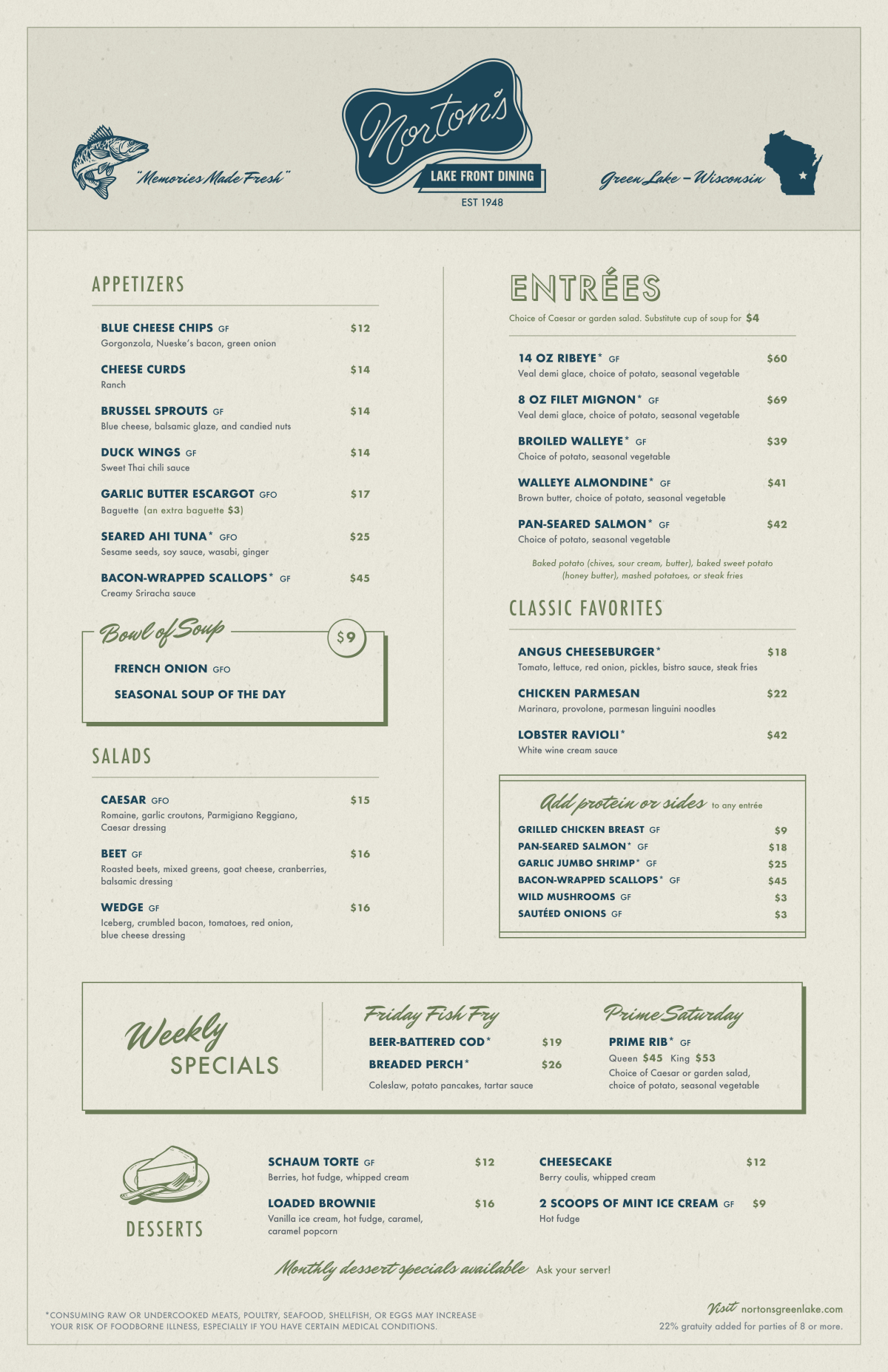 "Memories Made Fresh"

Norton's
LAKE FRONT DINING
EST 1948

Green Lake – Wisconsin

APPETIZERS

BLUE CHEESE CHIPS GF $12
Gorgonzola, Nueske's bacon, green onion

CHEESE CURDS $14
Ranch

BRUSSEL SPROUTS GF $14
Blue cheese, balsamic glaze, and candied nuts

DUCK WINGS GF $14
Sweet Thai chili sauce

GARLIC BUTTER ESCARGOT GFO $17
Baguette (an extra baguette $3)

SEARED AHI TUNA* GFO $25
Sesame seeds, soy sauce, wasabi, ginger

BACON-WRAPPED SCALLOPS* GF $45
Creamy Sriracha sauce

Bowl of Soup $9

FRENCH ONION GFO

SEASONAL SOUP OF THE DAY

SALADS

CAESAR GFO $15
Romaine, garlic croutons, Parmigiano Reggiano, Caesar dressing

BEET GF $16
Roasted beets, mixed greens, goat cheese, cranberries, balsamic dressing

WEDGE GF $16
Iceberg, crumbled bacon, tomatoes, red onion, blue cheese dressing

ENTRÉES

Choice of Caesar or garden salad. Substitute cup of soup for $4

14 OZ RIBEYE* GF $60
Veal demi glace, choice of potato, seasonal vegetable

8 OZ FILET MIGNON* GF $69
Veal demi glace, choice of potato, seasonal vegetable

BROILED WALLEYE* GF $39
Choice of potato, seasonal vegetable

WALLEYE ALMONDINE* GF $41
Brown butter, choice of potato, seasonal vegetable

PAN-SEARED SALMON* GF $42
Choice of potato, seasonal vegetable

Baked potato (chives, sour cream, butter), baked sweet potato (honey butter), mashed potatoes, or steak fries

CLASSIC FAVORITES

ANGUS CHEESEBURGER* $18
Tomato, lettuce, red onion, pickles, bistro sauce, steak fries

CHICKEN PARMESAN $22
Marinara, provolone, parmesan linguini noodles

LOBSTER RAVIOLI* $42
White wine cream sauce

Add protein or sides to any entrée

GRILLED CHICKEN BREAST GF $9
PAN-SEARED SALMON* GF $18
GARLIC JUMBO SHRIMP* GF $25
BACON-WRAPPED SCALLOPS* GF $45
WILD MUSHROOMS GF $3
SAUTÉED ONIONS GF $3

Weekly SPECIALS

Friday Fish Fry
BEER-BATTERED COD* $19
BREADED PERCH* $26
Coleslaw, potato pancakes, tartar sauce

Prime Saturday
PRIME RIB* GF
Queen $45 King $53
Choice of Caesar or garden salad, choice of potato, seasonal vegetable

DESSERTS

SCHAUM TORTE GF $12
Berries, hot fudge, whipped cream

LOADED BROWNIE $16
Vanilla ice cream, hot fudge, caramel, caramel popcorn

CHEESECAKE $12
Berry coulis, whipped cream

2 SCOOPS OF MINT ICE CREAM GF $9
Hot fudge

Monthly dessert specials available Ask your server!

*CONSUMING RAW OR UNDERCOOKED MEATS, POULTRY, SEAFOOD, SHELLFISH, OR EGGS MAY INCREASE YOUR RISK OF FOODBORNE ILLNESS, ESPECIALLY IF YOU HAVE CERTAIN MEDICAL CONDITIONS.

Visit nortonsgreenlake.com
22% gratuity added for parties of 8 or more.